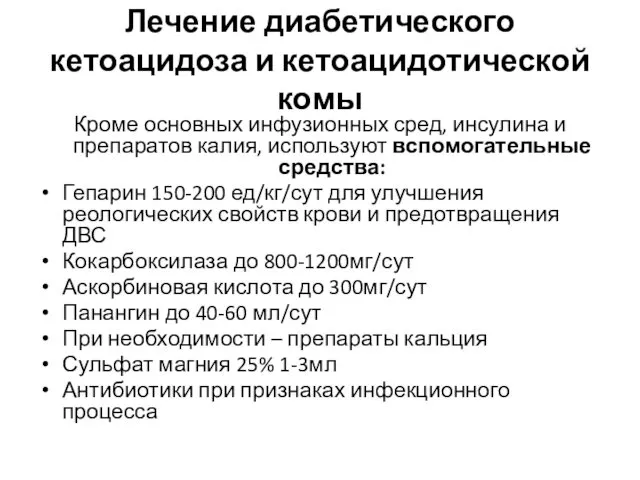 Лечение диабетического кетоацидоза и кетоацидотической комы

Кроме основных инфузионных сред, инсулина и препаратов калия, используют вспомогательные средства:

• Гепарин 150-200 ед/кг/сут для улучшения реологических свойств крови и предотвращения ДВС
• Кокарбоксилаза до 800-1200мг/сут
• Аскорбиновая кислота до 300мг/сут
• Панангин до 40-60 мл/сут
• При необходимости – препараты кальция
• Сульфат магния 25% 1-3мл
• Антибиотики при признаках инфекционного процесса